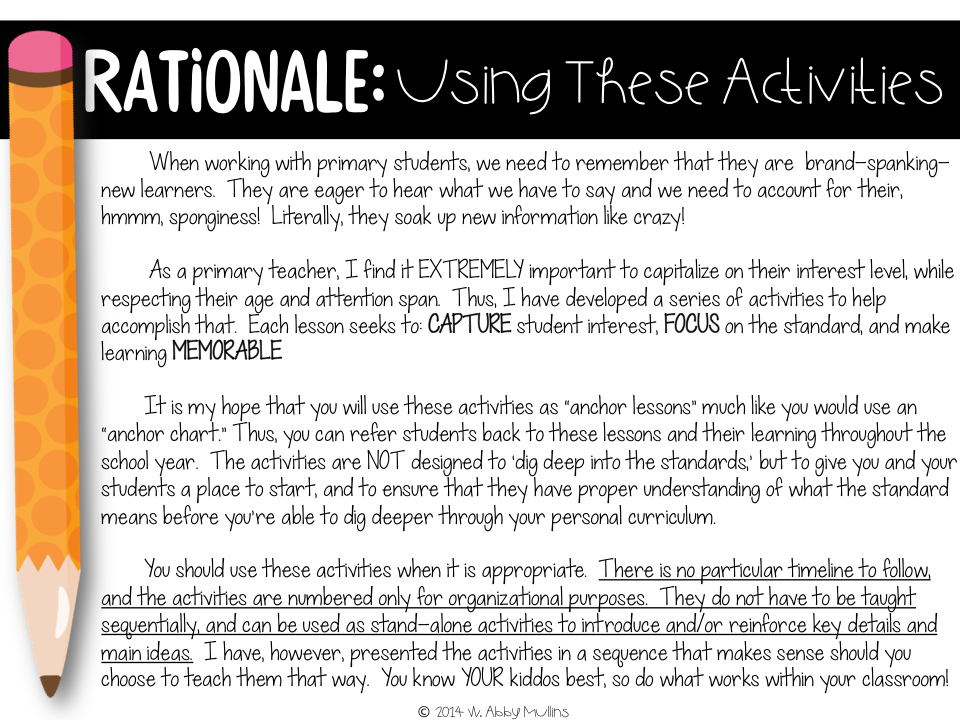 RATiONALE: Using These Activities

When working with primary students, we need to remember that they are brand-spanking-new learners. They are eager to hear what we have to say and we need to account for their, hmmm, sponginess! Literally, they soak up new information like crazy!

As a primary teacher, I find it EXTREMELY important to capitalize on their interest level, while respecting their age and attention span. Thus, I have developed a series of activities to help accomplish that. Each lesson seeks to: CAPTURE student interest, FOCUS on the standard, and make learning MEMORABLE

It is my hope that you will use these activities as "anchor lessons" much like you would use an "anchor chart." Thus, you can refer students back to these lessons and their learning throughout the school year. The activities are NOT designed to 'dig deep into the standards,' but to give you and your students a place to start, and to ensure that they have proper understanding of what the standard means before you're able to dig deeper through your personal curriculum.

You should use these activities when it is appropriate. There is no particular timeline to follow, and the activities are numbered only for organizational purposes. They do not have to be taught sequentially, and can be used as stand-alone activities to introduce and/or reinforce key details and main ideas. I have, however, presented the activities in a sequence that makes sense should you choose to teach them that way. You know YOUR kiddos best, so do what works within your classroom!

© 2014 W. Abby Mullins